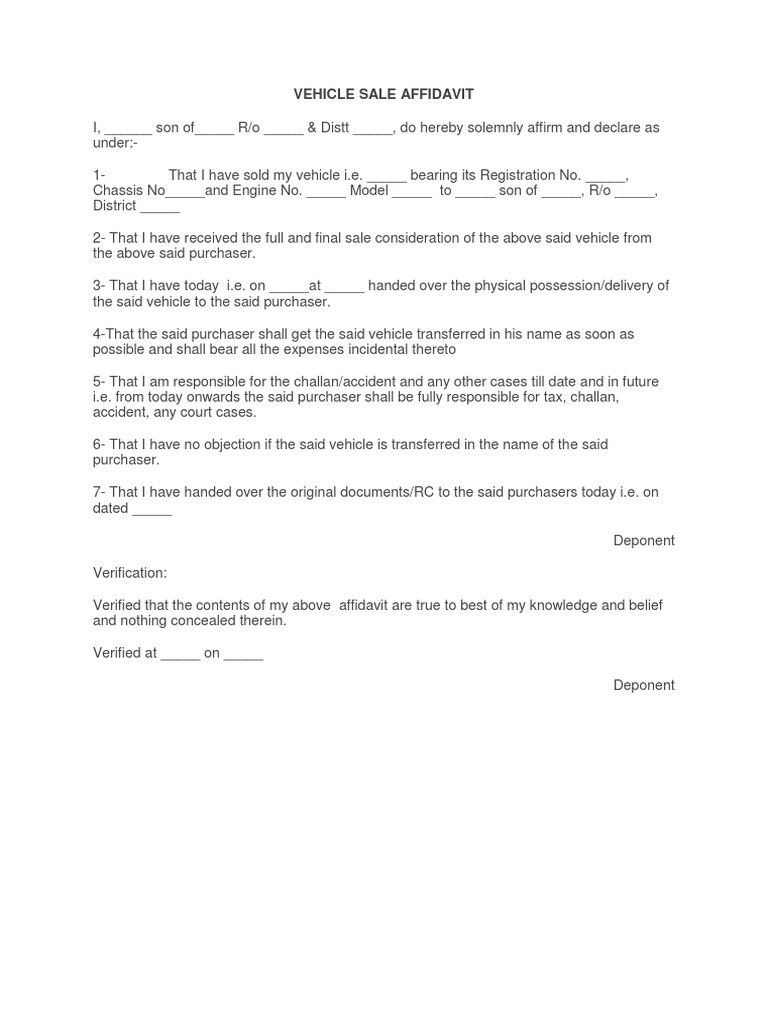 VEHICLE SALE AFFIDAVIT

I, ______ son of_____ R/o _____ & Distt _____, do hereby solemnly affirm and declare as under:-

1- That I have sold my vehicle i.e. _____ bearing its Registration No. _____, Chassis No_____and Engine No. _____ Model _____ to _____ son of _____, R/o _____, District _____

2- That I have received the full and final sale consideration of the above said vehicle from the above said purchaser.

3- That I have today i.e. on _____at _____ handed over the physical possession/delivery of the said vehicle to the said purchaser.

4-That the said purchaser shall get the said vehicle transferred in his name as soon as possible and shall bear all the expenses incidental thereto

5- That I am responsible for the challan/accident and any other cases till date and in future i.e. from today onwards the said purchaser shall be fully responsible for tax, challan, accident, any court cases.

6- That I have no objection if the said vehicle is transferred in the name of the said purchaser.

7- That I have handed over the original documents/RC to the said purchasers today i.e. on dated _____

Deponent

Verification:

Verified that the contents of my above affidavit are true to best of my knowledge and belief and nothing concealed therein.

Verified at _____ on _____

Deponent